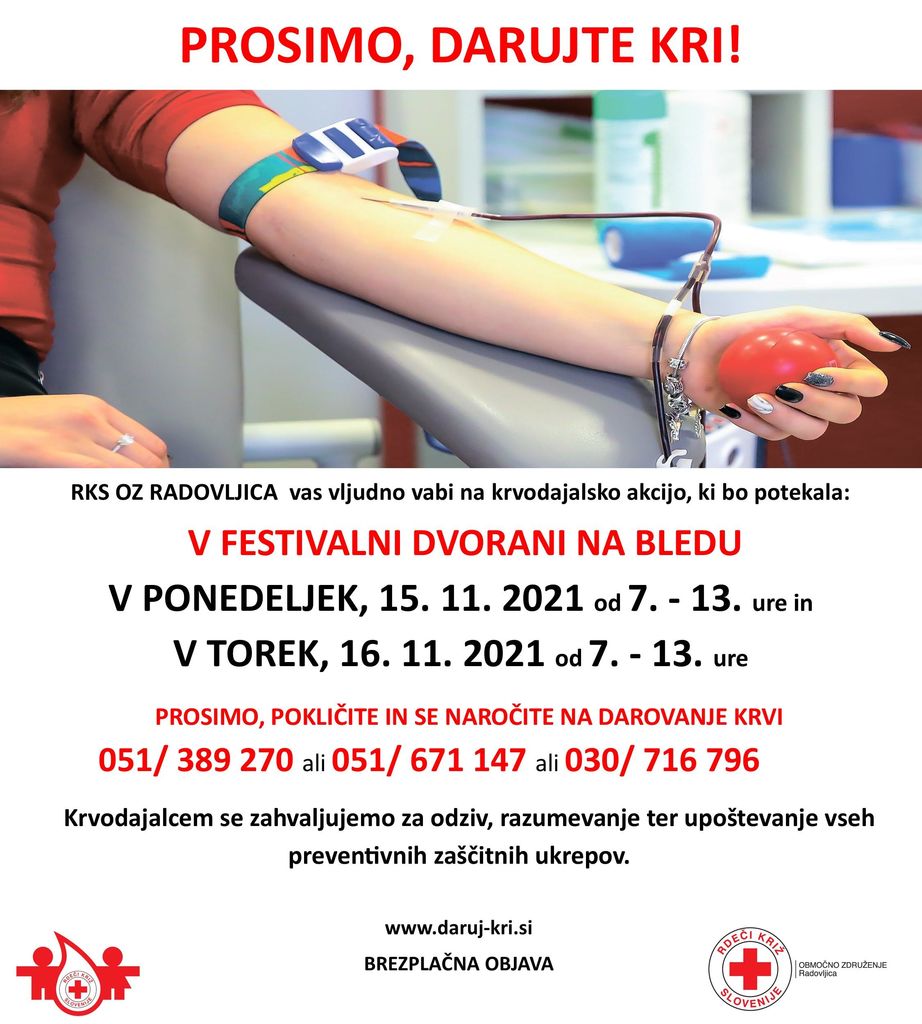 PROSIMO, DARUJTE KRI!

RKS OZ RADOVLJICA vas vljudno vabi na krvodajalsko akcijo, ki bo potekala:

V FESTIVALNI DVORANI NA BLEDU

V PONEDELJEK, 15. 11. 2021 od 7. - 13. ure in

V TOREK, 16. 11. 2021 od 7. - 13. ure

PROSIMO, POKLIČITE IN SE NAROČITE NA DAROVANJE KRVI

051/ 389 270 ali 051/ 671 147 ali 030/ 716 796

Krvodajalcem se zahvaljujemo za odziv, razumevanje ter upoštevanje vseh preventivnih zaščitnih ukrepov.

www.daruj-kri.si

BREZPLAČNA OBJAVA

RDEČI KRIŽ SLOVENIJE

RDEČI KRIŽ SLOVENIJE
OBMOČNO ZDRUŽENJE
Radovljica